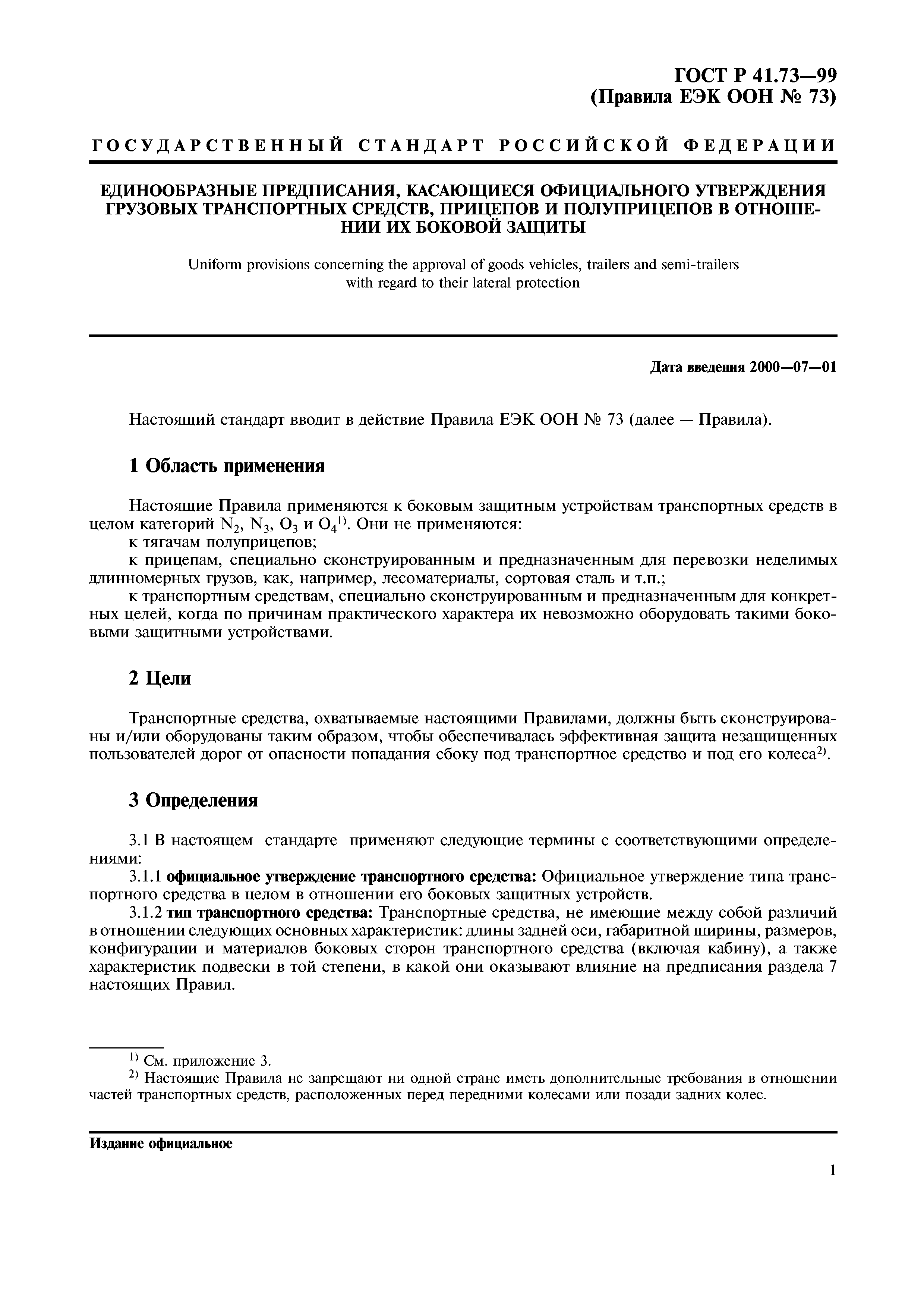 ГОСТ Р 41.73—99
(Правила ЕЭК ООН № 73)

ГОСУДАРСТВЕННЫЙ СТАНДАРТ РОССИЙСКОЙ ФЕДЕРАЦИИ

ЕДИНООБРАЗНЫЕ ПРЕДПИСАНИЯ, КАСАЮЩИЕСЯ ОФИЦИАЛЬНОГО УТВЕРЖДЕНИЯ ГРУЗОВЫХ ТРАНСПОРТНЫХ СРЕДСТВ, ПРИЦЕПОВ И ПОЛУПРИЦЕПОВ В ОТНОШЕНИИ ИХ БОКОВОЙ ЗАЩИТЫ

Uniform provisions concerning the approval of goods vehicles, trailers and semi-trailers with regard to their lateral protection

Дата введения 2000—07—01

Настоящий стандарт вводит в действие Правила ЕЭК ООН № 73 (далее — Правила).

1 Область применения

Настоящие Правила применяются к боковым защитным устройствам транспортных средств в целом категорий $N_2$, $N_3$, $O_3$ и $O_4$$^{1)}$. Они не применяются:
к тягачам полуприцепов;
к прицепам, специально сконструированным и предназначенным для перевозки неделимых длинномерных грузов, как, например, лесоматериалы, сортовая сталь и т.п.;
к транспортным средствам, специально сконструированным и предназначенным для конкретных целей, когда по причинам практического характера их невозможно оборудовать такими боковыми защитными устройствами.

2 Цели

Транспортные средства, охватываемые настоящими Правилами, должны быть сконструированы и/или оборудованы таким образом, чтобы обеспечивалась эффективная защита незащищенных пользователей дорог от опасности попадания сбоку под транспортное средство и под его колеса$^{2)}$.

3 Определения

3.1 В настоящем стандарте применяют следующие термины с соответствующими определениями:
3.1.1 официальное утверждение транспортного средства: Официальное утверждение типа транспортного средства в целом в отношении его боковых защитных устройств.
3.1.2 тип транспортного средства: Транспортные средства, не имеющие между собой различий в отношении следующих основных характеристик: длины задней оси, габаритной ширины, размеров, конфигурации и материалов боковых сторон транспортного средства (включая кабину), а также характеристик подвески в той степени, в какой они оказывают влияние на предписания раздела 7 настоящих Правил.

$^{1)}$ См. приложение 3.
$^{2)}$ Настоящие Правила не запрещают ни одной стране иметь дополнительные требования в отношении частей транспортных средств, расположенных перед передними колесами или позади задних колес.

Издание официальное

1